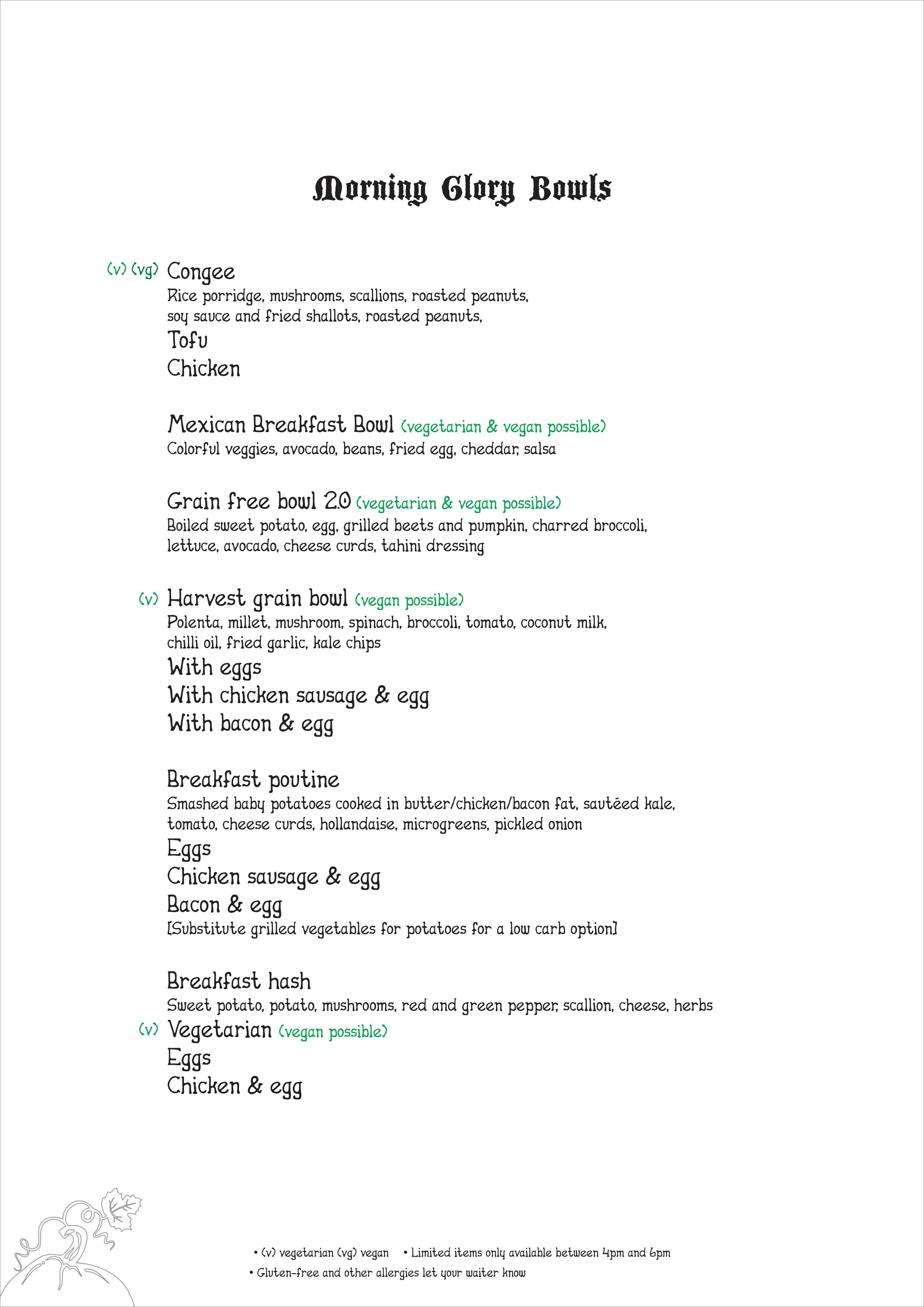 Morning Glory Bowls

(v) (vg) Congee
Rice porridge, mushrooms, scallions, roasted peanuts, soy sauce and fried shallots, roasted peanuts,
Tofu
Chicken

Mexican Breakfast Bowl (vegetarian & vegan possible)
Colorful veggies, avocado, beans, fried egg, cheddar, salsa

Grain free bowl 2.0 (vegetarian & vegan possible)
Boiled sweet potato, egg, grilled beets and pumpkin, charred broccoli, lettuce, avocado, cheese curds, tahini dressing

(v) Harvest grain bowl (vegan possible)
Polenta, millet, mushroom, spinach, broccoli, tomato, coconut milk, chilli oil, fried garlic, kale chips
With eggs
With chicken sausage & egg
With bacon & egg

Breakfast poutine
Smashed baby potatoes cooked in butter/chicken/bacon fat, sautéed kale, tomato, cheese curds, hollandaise, microgreens, pickled onion
Eggs
Chicken sausage & egg
Bacon & egg
[Substitute grilled vegetables for potatoes for a low carb option]

Breakfast hash
Sweet potato, potato, mushrooms, red and green pepper, scallion, cheese, herbs
(v) Vegetarian (vegan possible)
Eggs
Chicken & egg

• (v) vegetarian (vg) vegan • Limited items only available between 4pm and 6pm
• Gluten-free and other allergies let your waiter know